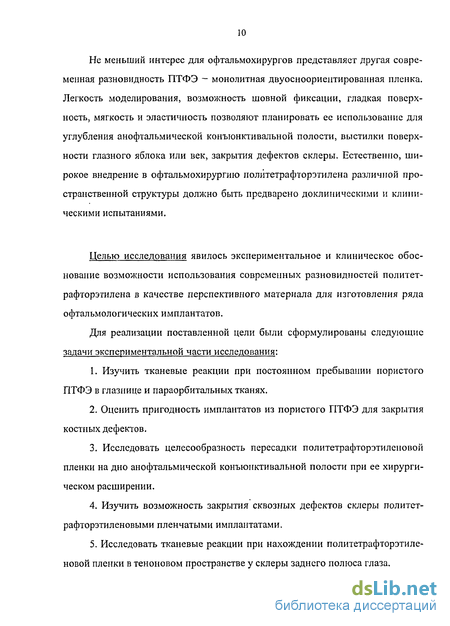 10

Не меньший интерес для офтальмохирургов представляет другая современная разновидность ПТФЭ – монолитная двуосноориентированная пленка. Легкость моделирования, возможность шовной фиксации, гладкая поверхность, мягкость и эластичность позволяют планировать ее использование для углубления анофтальмической конъюнктивальной полости, выстилки поверхности глазного яблока или век, закрытия дефектов склеры. Естественно, широкое внедрение в офтальмохирургию политетрафторэтилена различной пространственной структуры должно быть предварено доклиническими и клиническими испытаниями.

Целью исследования явилось экспериментальное и клиническое обоснование возможности использования современных разновидностей политетрафторэтилена в качестве перспективного материала для изготовления ряда офтальмологических имплантатов.

Для реализации поставленной цели были сформулированы следующие задачи экспериментальной части исследования:

1. Изучить тканевые реакции при постоянном пребывании пористого ПТФЭ в глазнице и параорбитальных тканях.

2. Оценить пригодность имплантатов из пористого ПТФЭ для закрытия костных дефектов.

3. Исследовать целесообразность пересадки политетрафторэтиленовой пленки на дно анофтальмической конъюнктивальной полости при ее хирургическом расширении.

4. Изучить возможность закрытия сквозных дефектов склеры политетрафторэтиленовыми пленчатыми имплантатами.

5. Исследовать тканевые реакции при нахождении политетрафторэтиленовой пленки в теноновом пространстве у склеры заднего полюса глаза.

dsLib.net
библиотека диссертаций